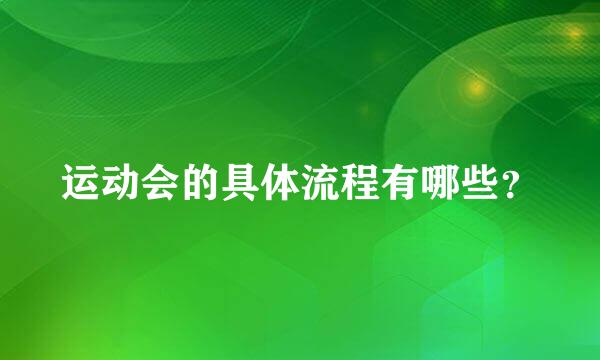 运动会的具体流程有哪些？